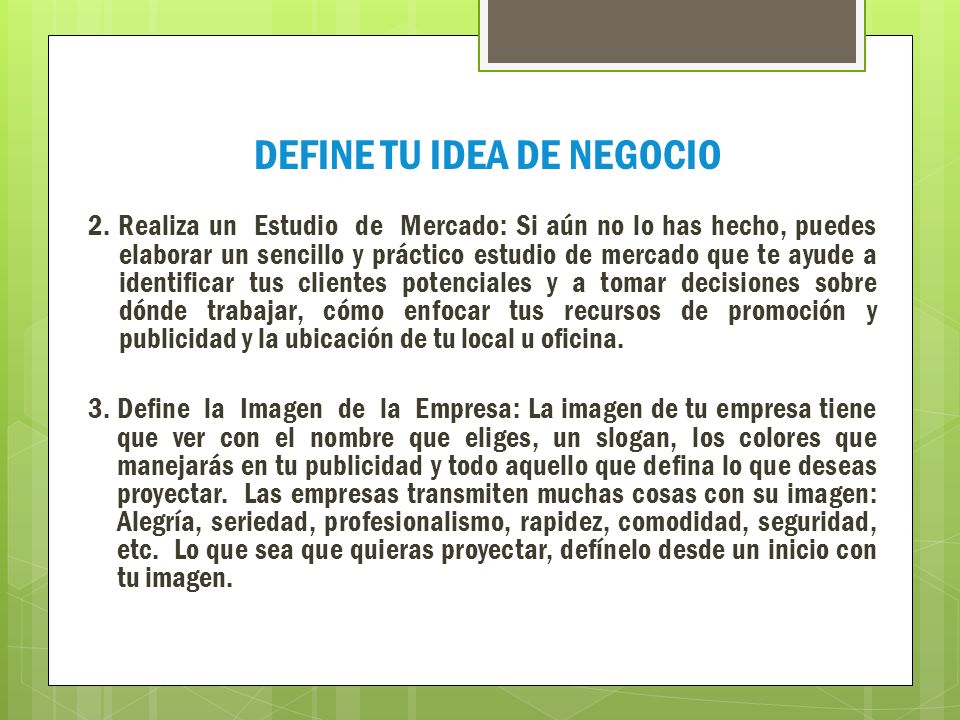 DEFINE TU IDEA DE NEGOCIO

2. Realiza un Estudio de Mercado: Si aún no lo has hecho, puedes elaborar un sencillo y práctico estudio de mercado que te ayude a identificar tus clientes potenciales y a tomar decisiones sobre dónde trabajar, cómo enfocar tus recursos de promoción y publicidad y la ubicación de tu local u oficina.

3. Define la Imagen de la Empresa: La imagen de tu empresa tiene que ver con el nombre que eliges, un slogan, los colores que manejarás en tu publicidad y todo aquello que defina lo que deseas proyectar. Las empresas transmiten muchas cosas con su imagen: Alegría, seriedad, profesionalismo, rapidez, comodidad, seguridad, etc. Lo que sea que quieras proyectar, defínelo desde un inicio con tu imagen.